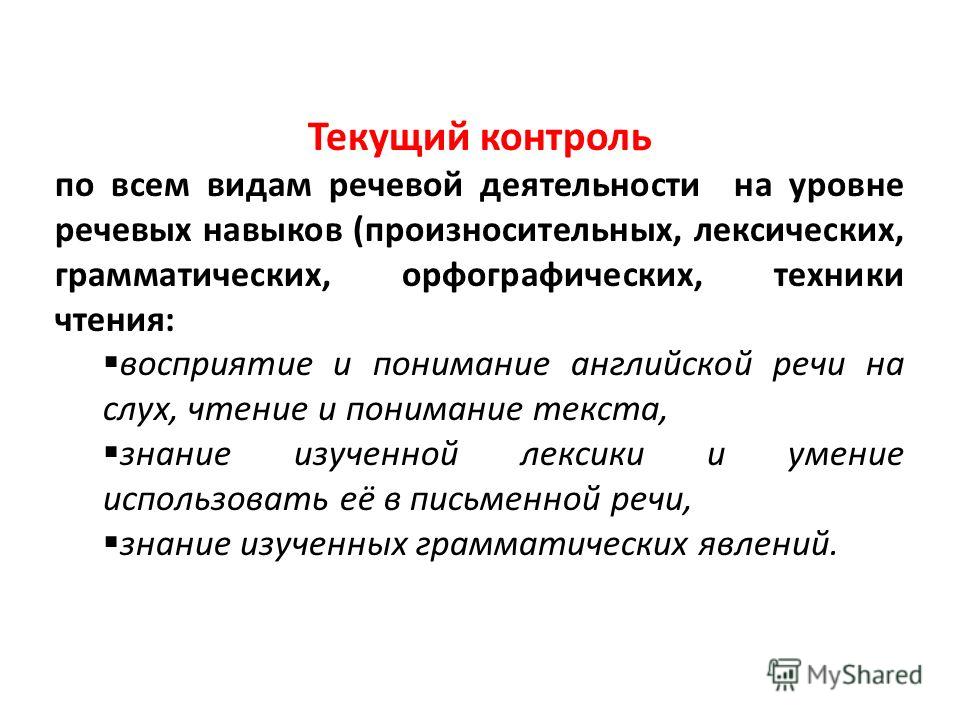 Текущий контроль

по всем видам речевой деятельности на уровне речевых навыков (произносительных, лексических, грамматических, орфографических, техники чтения:

▪восприятие и понимание английской речи на слух, чтение и понимание текста,

▪знание изученной лексики и умение использовать её в письменной речи,

▪знание изученных грамматических явлений.

MyShared